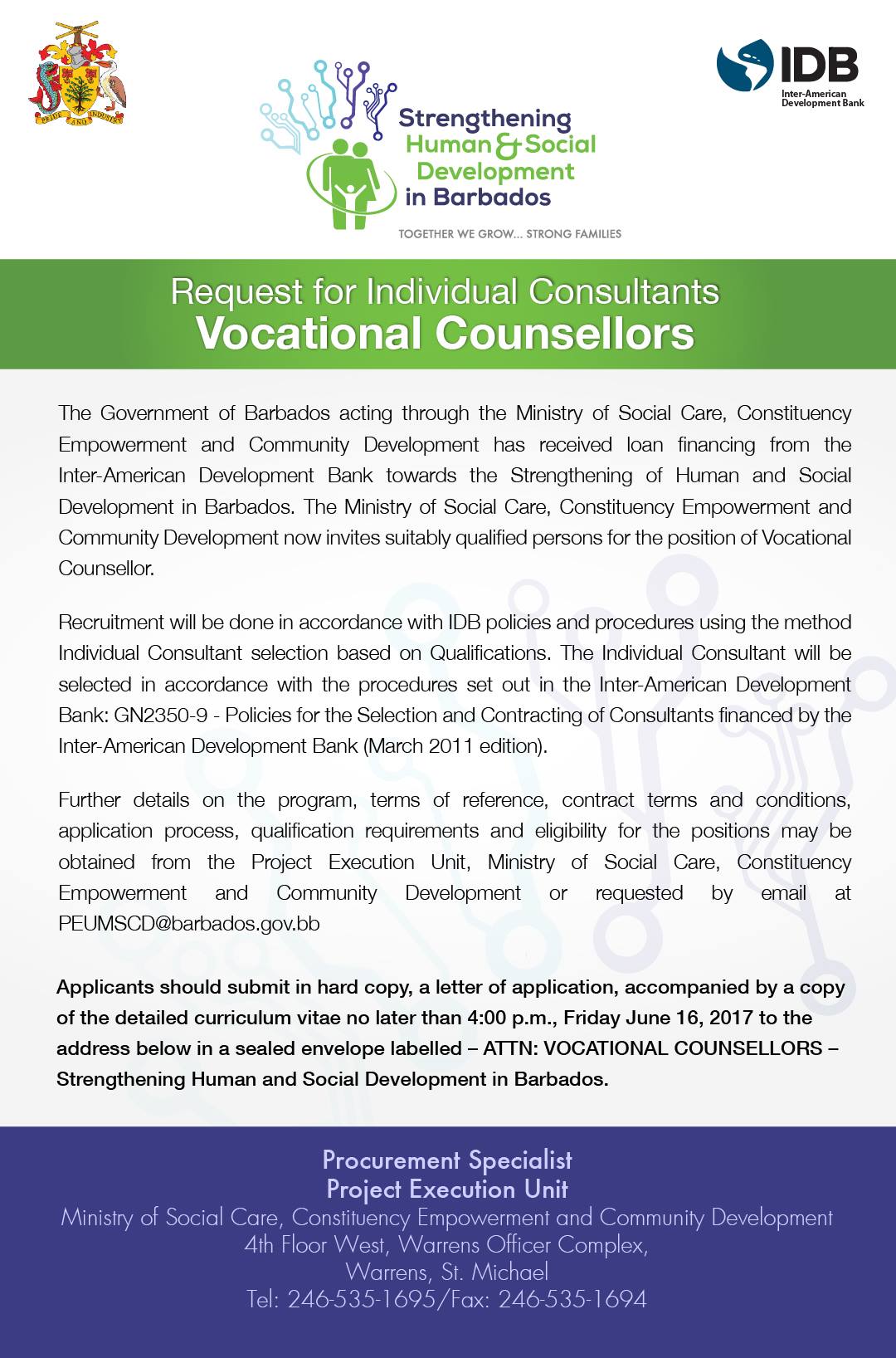 PRIDE AND INDUSTRY

Strengthening Human & Social Development in Barbados

TOGETHER WE GROW... STRONG FAMILIES

IDB
Inter-American Development Bank

Request for Individual Consultants
Vocational Counsellors

The Government of Barbados acting through the Ministry of Social Care, Constituency Empowerment and Community Development has received loan financing from the Inter-American Development Bank towards the Strengthening of Human and Social Development in Barbados. The Ministry of Social Care, Constituency Empowerment and Community Development now invites suitably qualified persons for the position of Vocational Counsellor.

Recruitment will be done in accordance with IDB policies and procedures using the method Individual Consultant selection based on Qualifications. The Individual Consultant will be selected in accordance with the procedures set out in the Inter-American Development Bank: GN2350-9 - Policies for the Selection and Contracting of Consultants financed by the Inter-American Development Bank (March 2011 edition).

Further details on the program, terms of reference, contract terms and conditions, application process, qualification requirements and eligibility for the positions may be obtained from the Project Execution Unit, Ministry of Social Care, Constituency Empowerment and Community Development or requested by email at PEUMSCD@barbados.gov.bb

Applicants should submit in hard copy, a letter of application, accompanied by a copy of the detailed curriculum vitae no later than 4:00 p.m., Friday June 16, 2017 to the address below in a sealed envelope labelled – ATTN: VOCATIONAL COUNSELLORS – Strengthening Human and Social Development in Barbados.

Procurement Specialist
Project Execution Unit
Ministry of Social Care, Constituency Empowerment and Community Development
4th Floor West, Warrens Officer Complex,
Warrens, St. Michael
Tel: 246-535-1695/Fax: 246-535-1694